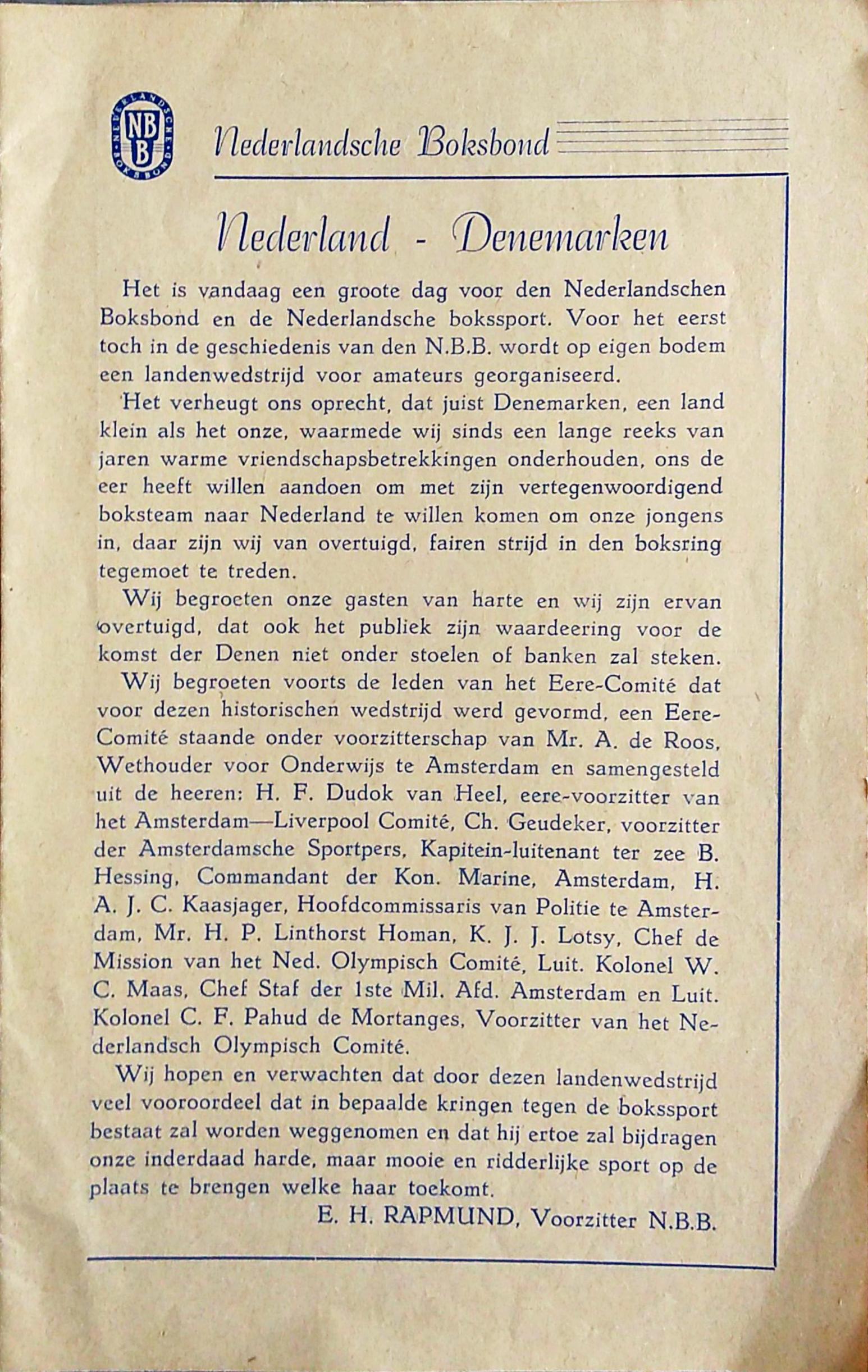 NEDERLANDSCHE BOKSBOND NBB

Nederlandsche Boksbond

Nederland - Denemarken

Het is vandaag een groote dag voor den Nederlandschen Boksbond en de Nederlandsche bokssport. Voor het eerst toch in de geschiedenis van den N.B.B. wordt op eigen bodem een landenwedstrijd voor amateurs georganiseerd.

Het verheugt ons oprecht, dat juist Denemarken, een land klein als het onze, waarmede wij sinds een lange reeks van jaren warme vriendschapsbetrekkingen onderhouden, ons de eer heeft willen aandoen om met zijn vertegenwoordigend boksteam naar Nederland te willen komen om onze jongens in, daar zijn wij van overtuigd, fairen strijd in den boksring tegemoet te treden.

Wij begroeten onze gasten van harte en wij zijn ervan overtuigd, dat ook het publiek zijn waardeering voor de komst der Denen niet onder stoelen of banken zal steken.

Wij begroeten voorts de leden van het Eere-Comité dat voor dezen historischen wedstrijd werd gevormd, een Eere-Comité staande onder voorzitterschap van Mr. A. de Roos, Wethouder voor Onderwijs te Amsterdam en samengesteld uit de heeren: H. F. Dudok van Heel, eere-voorzitter van het Amsterdam—Liverpool Comité, Ch. Geudeker, voorzitter der Amsterdamsche Sportpers, Kapitein-luitenant ter zee B. Hessing, Commandant der Kon. Marine, Amsterdam, H. A. J. C. Kaasjager, Hoofdcommissaris van Politie te Amsterdam, Mr. H. P. Linthorst Homan, K. J. J. Lotsy, Chef de Mission van het Ned. Olympisch Comité, Luit. Kolonel W. C. Maas, Chef Staf der 1ste Mil. Afd. Amsterdam en Luit. Kolonel C. F. Pahud de Mortanges, Voorzitter van het Nederlandsch Olympisch Comité.

Wij hopen en verwachten dat door dezen landenwedstrijd veel vooroordeel dat in bepaalde kringen tegen de bokssport bestaat zal worden weggenomen en dat hij ertoe zal bijdragen onze inderdaad harde, maar mooie en ridderlijke sport op de plaats te brengen welke haar toekomt.

E. H. RAPMUND, Voorzitter N.B.B.